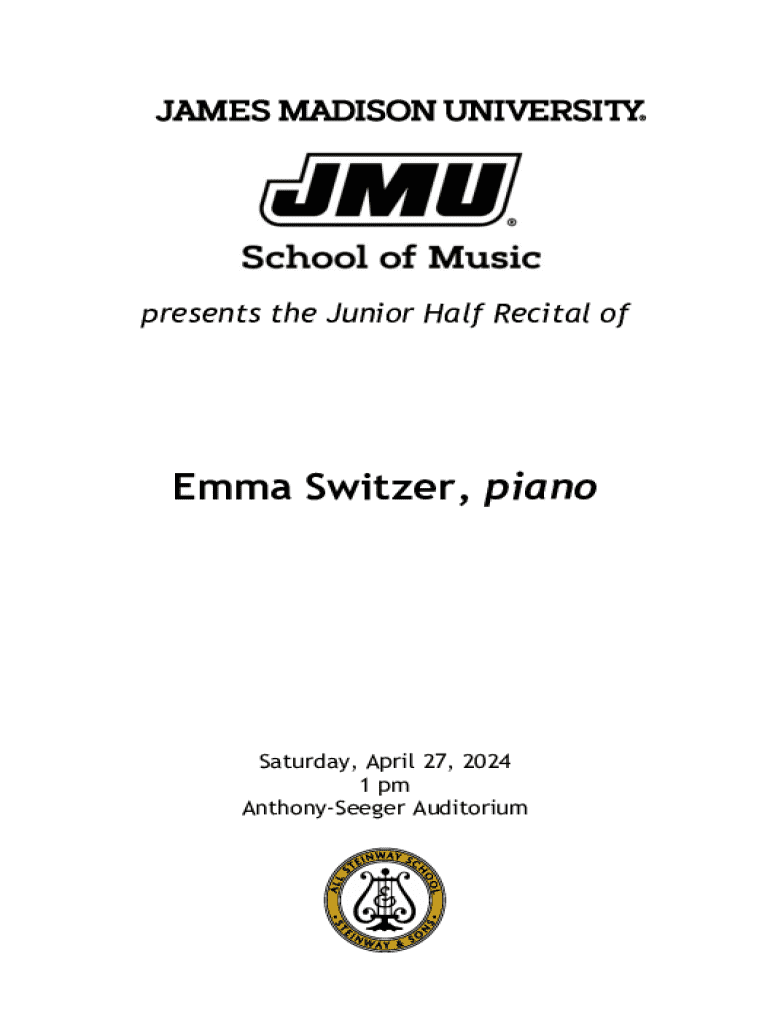 JAMES MADISON UNIVERSITY.

JMU

School of Music

presents the Junior Half Recital of

Emma Switzer, piano

Saturday, April 27, 2024
1 pm
Anthony-Seeger Auditorium

ALL STEINWAY SCHOOL
STEINWAY & SONS